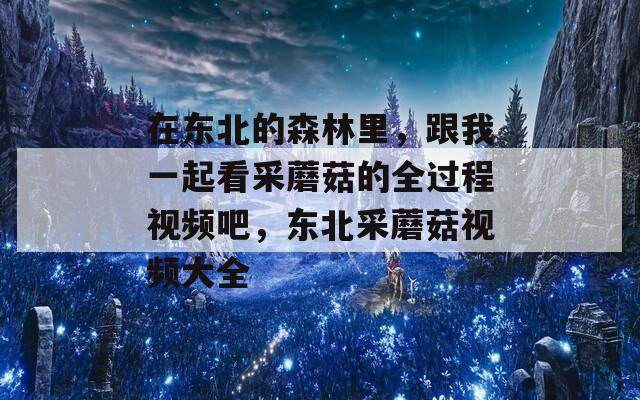 在东北的森林里，跟我一起看采蘑菇的全过程视频吧，东北采蘑菇视频大全